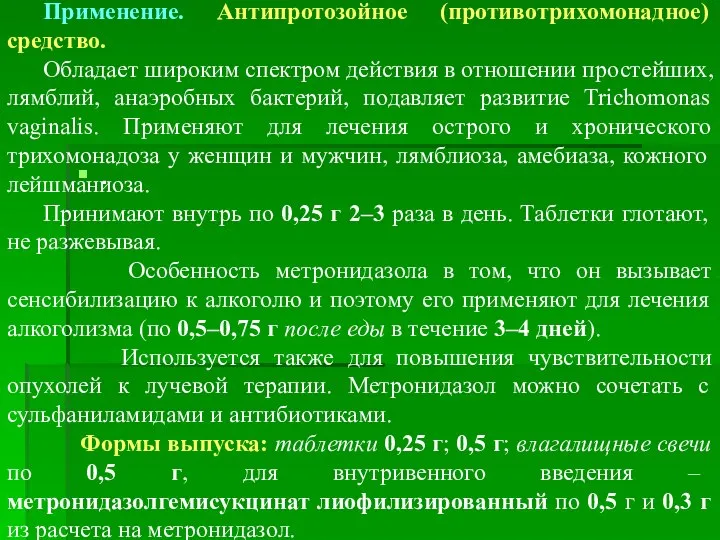 Применение. Антипротозойное (противотрихомонадное) средство.

Обладает широким спектром действия в отношении простейших, лямблий, анаэробных бактерий, подавляет развитие Trichomonas vaginalis. Применяют для лечения острого и хронического трихомонадоза у женщин и мужчин, лямблиоза, амебиаза, кожного лейшманиоза.

Принимают внутрь по 0,25 г 2–3 раза в день. Таблетки глотают, не разжевывая.

Особенность метронидазола в том, что он вызывает сенсибилизацию к алкоголю и поэтому его применяют для лечения алкоголизма (по 0,5–0,75 г после еды в течение 3–4 дней).

Используется также для повышения чувствительности опухолей к лучевой терапии. Метронидазол можно сочетать с сульфаниламидами и антибиотиками.

Формы выпуска: таблетки 0,25 г; 0,5 г; влагалищные свечи по 0,5 г, для внутривенного введения – метронидазолгемисукцинат лиофилизированный по 0,5 г и 0,3 г из расчета на метронидазол.